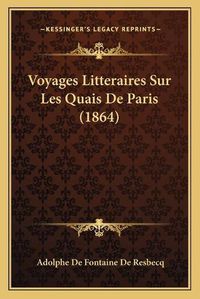 —KESSINGER'S LEGACY REPRINTS—

Voyages Litteraires Sur Les Quais De Paris (1864)

Adolphe De Fontaine De Resbecq